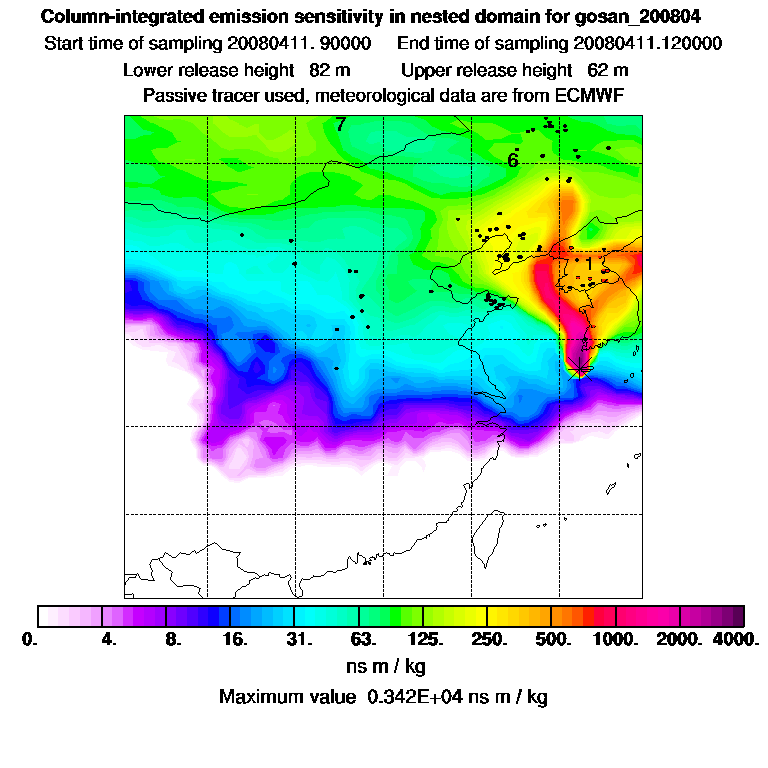 Column-integrated emission sensitivity in nested domain for gosan_200804

Start time of sampling 20080411. 90000    End time of sampling 20080411.120000

Lower release height 82 m    Upper release height 62 m

Passive tracer used, meteorological data are from ECMWF

7

6

1

0. 4. 8. 16. 31. 63. 125. 250. 500. 1000. 2000. 4000.

ns m / kg

Maximum value 0.342E+04 ns m / kg